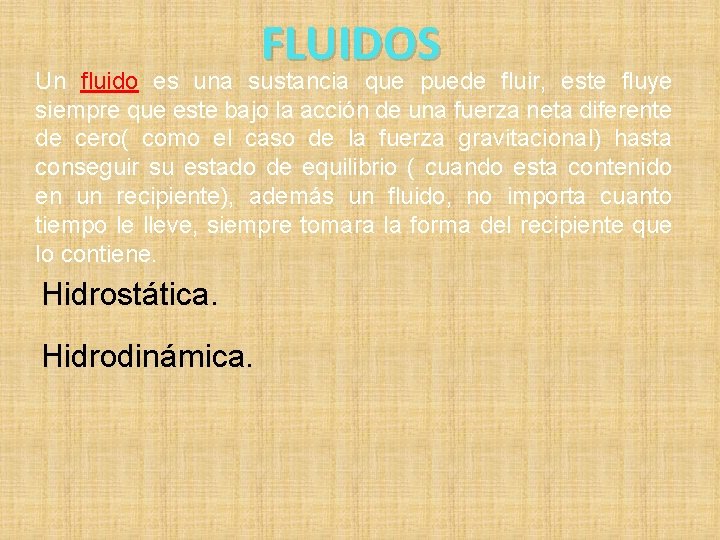 FLUIDOS

Un fluido es una sustancia que puede fluir, este fluye siempre que este bajo la acción de una fuerza neta diferente de cero( como el caso de la fuerza gravitacional) hasta conseguir su estado de equilibrio ( cuando esta contenido en un recipiente), además un fluido, no importa cuanto tiempo le lleve, siempre tomara la forma del recipiente que lo contiene.

Hidrostática.

Hidrodinámica.